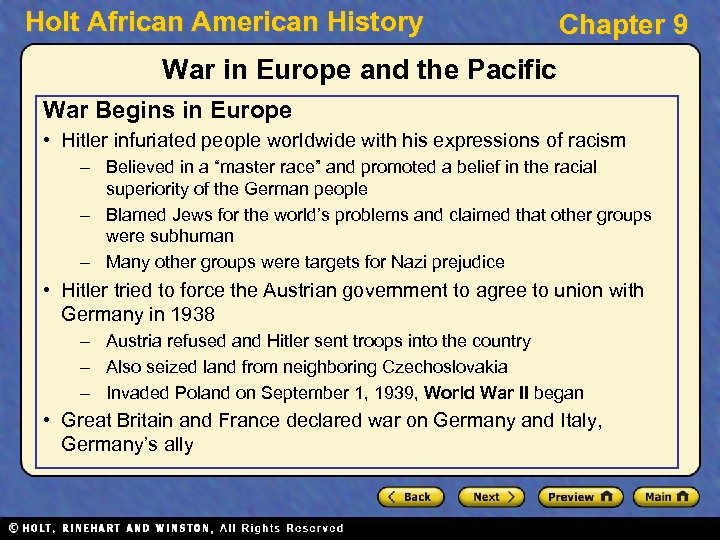 Holt African American History

Chapter 9

War in Europe and the Pacific

War Begins in Europe

• Hitler infuriated people worldwide with his expressions of racism

– Believed in a “master race” and promoted a belief in the racial superiority of the German people

– Blamed Jews for the world’s problems and claimed that other groups were subhuman

– Many other groups were targets for Nazi prejudice

• Hitler tried to force the Austrian government to agree to union with Germany in 1938

– Austria refused and Hitler sent troops into the country

– Also seized land from neighboring Czechoslovakia

– Invaded Poland on September 1, 1939, World War II began

• Great Britain and France declared war on Germany and Italy, Germany’s ally

Back

Next

Preview

Main

© HOLT, RINEHART AND WINSTON, All Rights Reserved